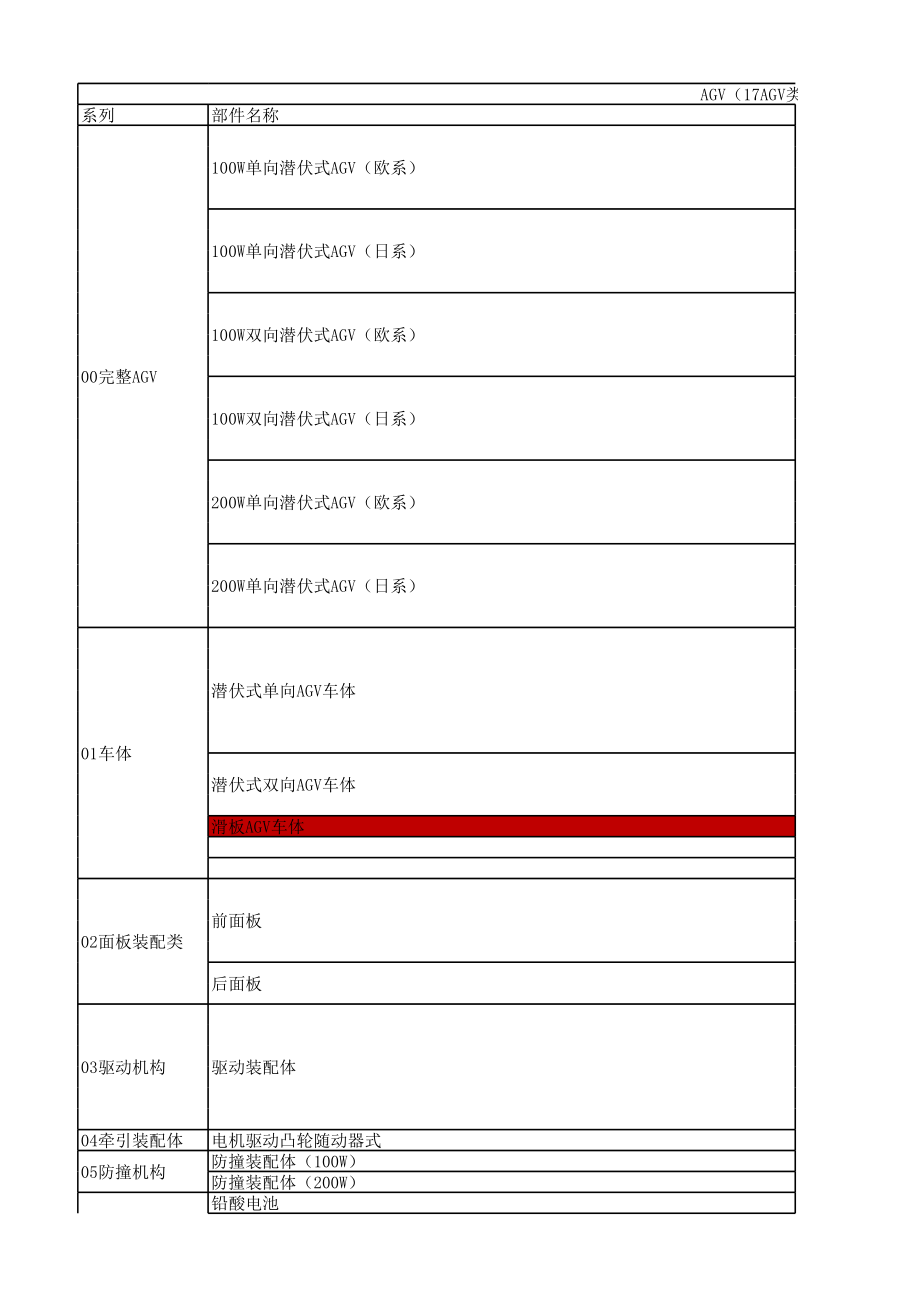 AGV（17AGV类

| 系列 | 部件名称 |
|---|---|
| 00完整AGV | 100W单向潜伏式AGV（欧系） |
| | 100W单向潜伏式AGV（日系） |
| | 100W双向潜伏式AGV（欧系） |
| | 100W双向潜伏式AGV（日系） |
| | 200W单向潜伏式AGV（欧系） |
| | 200W单向潜伏式AGV（日系） |
| 01车体 | 潜伏式单向AGV车体 |
| | 潜伏式双向AGV车体 |
| | 滑板AGV车体 |
| | |
| | |
| 02面板装配类 | 前面板 |
| | 后面板 |
| 03驱动机构 | 驱动装配体 |
| 04牵引装配体 | 电机驱动凸轮随动器式 |
| 05防撞机构 | 防撞装配体（100W） |
| | 防撞装配体（200W） |
| | 铅酸电池 |